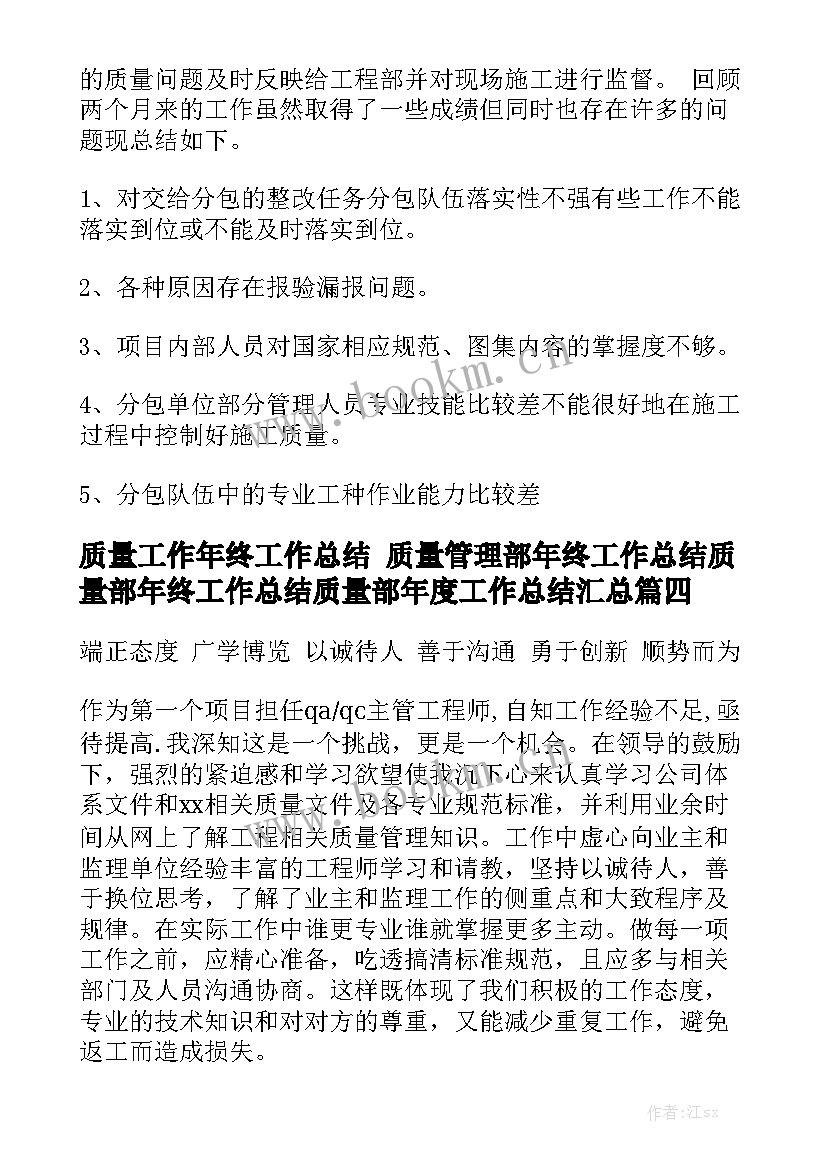 的质量问题及时反映给工程部并对现场施工进行监督。 回顾两个月来的工作虽然取得了一些成绩但同时也存在许多的问题现总结如下。

1、对交给分包的整改任务分包队伍落实性不强有些工作不能落实到位或不能及时落实到位。

2、各种原因存在报验漏报问题。

3、项目内部人员对国家相应规范、图集内容的掌握度不够。

4、分包单位部分管理人员专业技能比较差不能很好地在施工过程中控制好施工质量。

5、分包队伍中的专业工种作业能力比较差

质量工作年终工作总结 质量管理部年终工作总结质量部年终工作总结质量部年度工作总结汇总篇四

端正态度 广学博览 以诚待人 善于沟通 勇于创新 顺势而为

作为第一个项目担任qa/qc主管工程师,自知工作经验不足,亟待提高.我深知这是一个挑战，更是一个机会。在领导的鼓励下，强烈的紧迫感和学习欲望使我沉下心来认真学习公司体系文件和xx相关质量文件及各专业规范标准，并利用业余时间从网上了解工程相关质量管理知识。工作中虚心向业主和监理单位经验丰富的工程师学习和请教，坚持以诚待人，善于换位思考，了解了业主和监理工作的侧重点和大致程序及规律。在实际工作中谁更专业谁就掌握更多主动。做每一项工作之前，应精心准备，吃透搞清标准规范，且应多与相关部门及人员沟通协商。这样既体现了我们积极的工作态度，专业的技术知识和对对方的尊重，又能减少重复工作，避免返工而造成损失。

www.bookm.com

作者:江sx